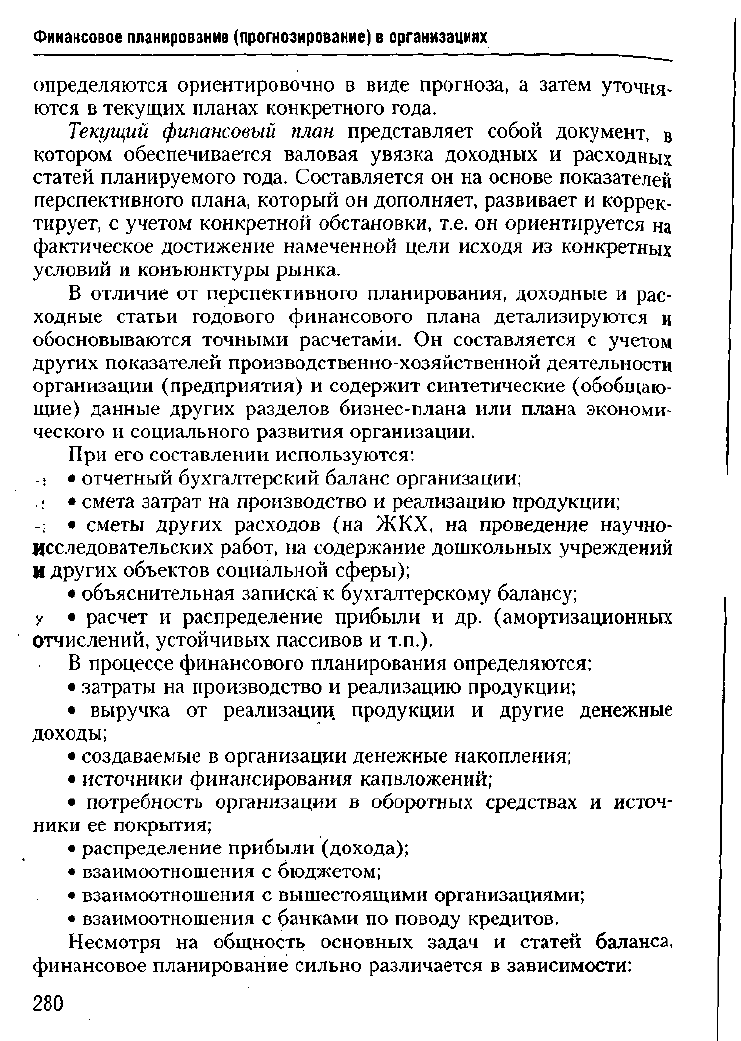 Финансовое планирование (прогнозирование) в организациях

определяются ориентировочно в виде прогноза, а затем уточняются в текущих планах конкретного года.

Текущий финансовый план представляет собой документ, в котором обеспечивается валовая увязка доходных и расходных статей планируемого года. Составляется он на основе показателей перспективного плана, который он дополняет, развивает и корректирует, с учетом конкретной обстановки, т.е. он ориентируется на фактическое достижение намеченной цели исходя из конкретных условий и конъюнктуры рынка.

В отличие от перспективного планирования, доходные и расходные статьи годового финансового плана детализируются и обосновываются точными расчетами. Он составляется с учетом других показателей производственно-хозяйственной деятельности организации (предприятия) и содержит синтетические (обобщающие) данные других разделов бизнес-плана или плана экономического и социального развития организации.

При его составлении используются:

• отчетный бухгалтерский баланс организации;

• смета затрат на производство и реализацию продукции;

• сметы других расходов (на ЖКХ, на проведение научно-исследовательских работ, на содержание дошкольных учреждений и других объектов социальной сферы);

• объяснительная записка к бухгалтерскому балансу;

• расчет и распределение прибыли и др. (амортизационных отчислений, устойчивых пассивов и т.п.).

В процессе финансового планирования определяются:

• затраты на производство и реализацию продукции;

• выручка от реализации продукции и другие денежные доходы;

• создаваемые в организации денежные накопления;

• источники финансирования капвложений;

• потребность организации в оборотных средствах и источники ее покрытия;

• распределение прибыли (дохода);

• взаимоотношения с бюджетом;

• взаимоотношения с вышестоящими организациями;

• взаимоотношения с банками по поводу кредитов.

Несмотря на общность основных задач и статей баланса, финансовое планирование сильно различается в зависимости:

280